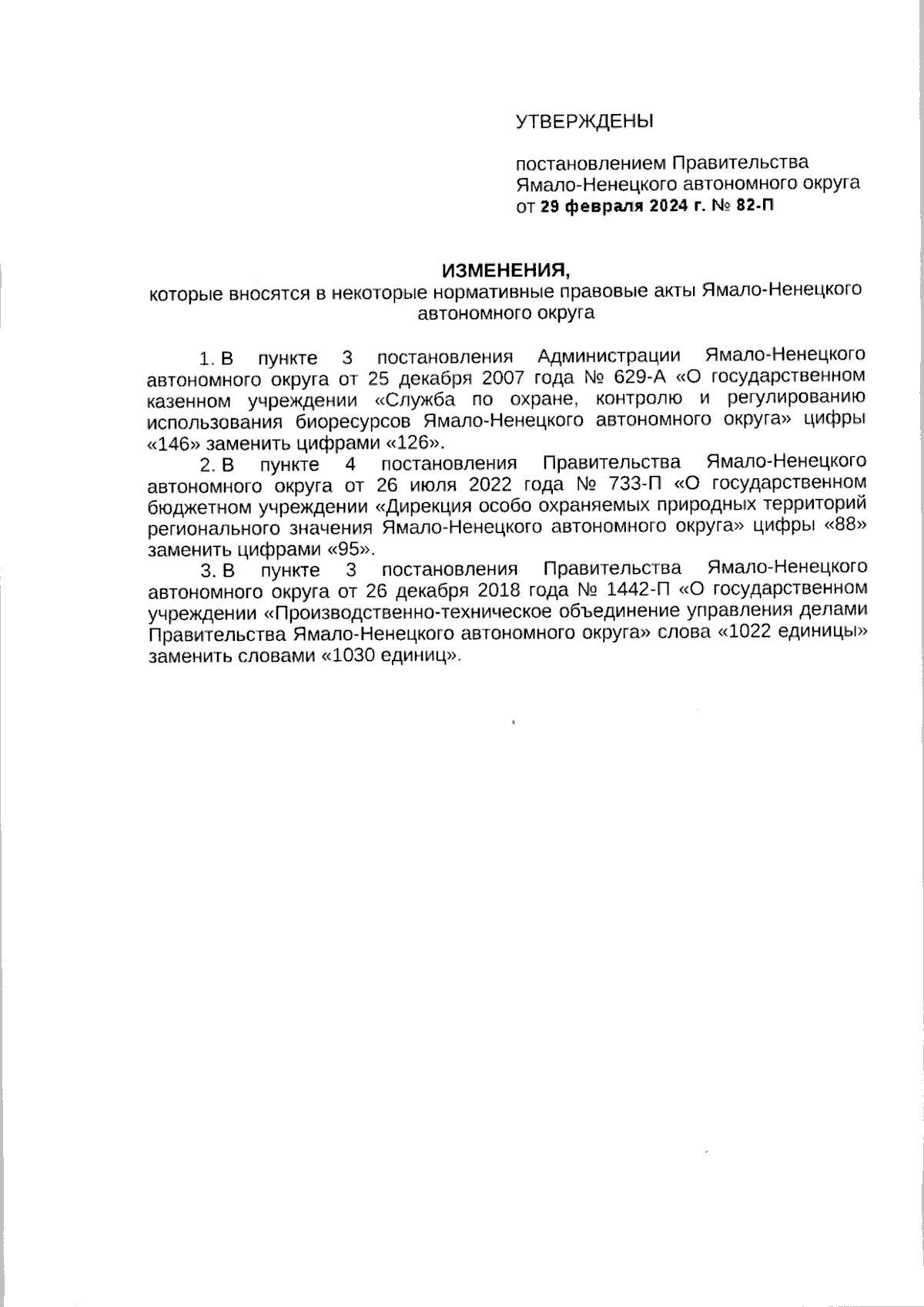 УТВЕРЖДЕНЫ

постановлением Правительства Ямало-Ненецкого автономного округа от 29 февраля 2024 г. № 82-П

ИЗМЕНЕНИЯ,
которые вносятся в некоторые нормативные правовые акты Ямало-Ненецкого автономного округа

1. В пункте 3 постановления Администрации Ямало-Ненецкого автономного округа от 25 декабря 2007 года № 629-А «О государственном казенном учреждении «Служба по охране, контролю и регулированию использования биоресурсов Ямало-Ненецкого автономного округа» цифры «146» заменить цифрами «126».

2. В пункте 4 постановления Правительства Ямало-Ненецкого автономного округа от 26 июля 2022 года № 733-П «О государственном бюджетном учреждении «Дирекция особо охраняемых природных территорий регионального значения Ямало-Ненецкого автономного округа» цифры «88» заменить цифрами «95».

3. В пункте 3 постановления Правительства Ямало-Ненецкого автономного округа от 26 декабря 2018 года № 1442-П «О государственном учреждении «Производственно-техническое объединение управления делами Правительства Ямало-Ненецкого автономного округа» слова «1022 единицы» заменить словами «1030 единиц».